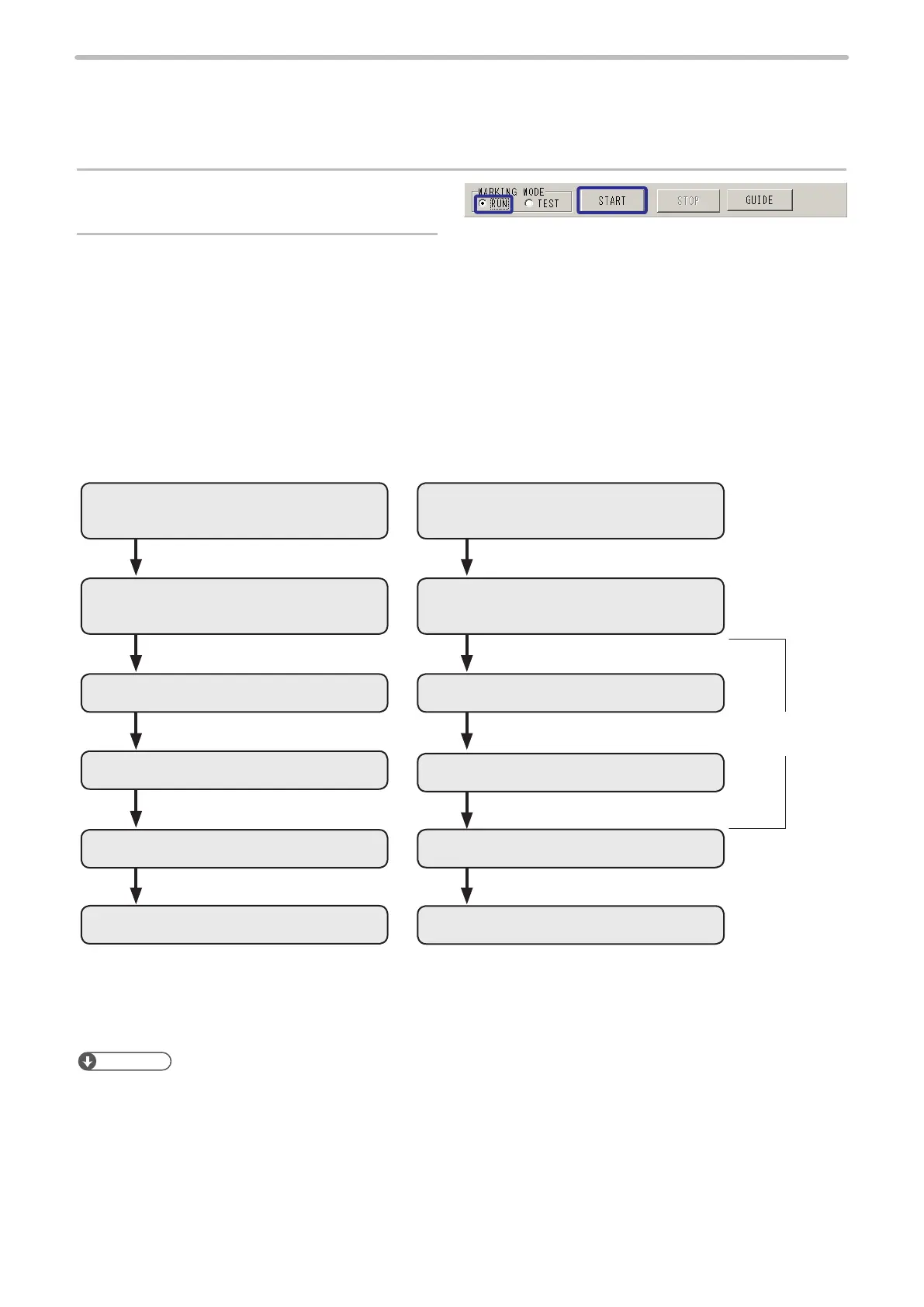 MARKING MODE
RUN
TEST
START
STOP
GUIDE